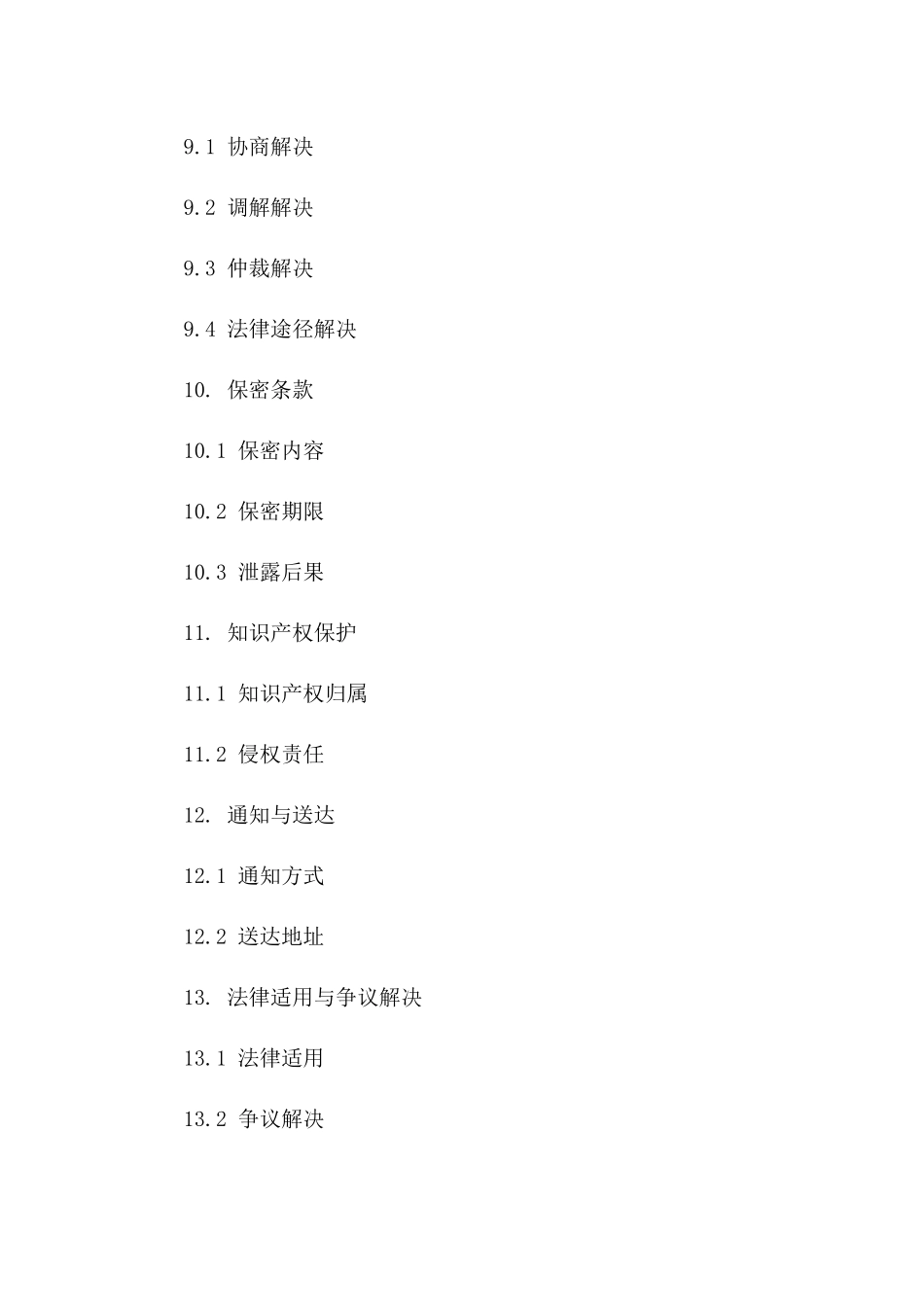 9.1 协商解决

9.2 调解解决

9.3 仲裁解决

9.4 法律途径解决

10. 保密条款

10.1 保密内容

10.2 保密期限

10.3 泄露后果

11. 知识产权保护

11.1 知识产权归属

11.2 侵权责任

12. 通知与送达

12.1 通知方式

12.2 送达地址

13. 法律适用与争议解决

13.1 法律适用

13.2 争议解决